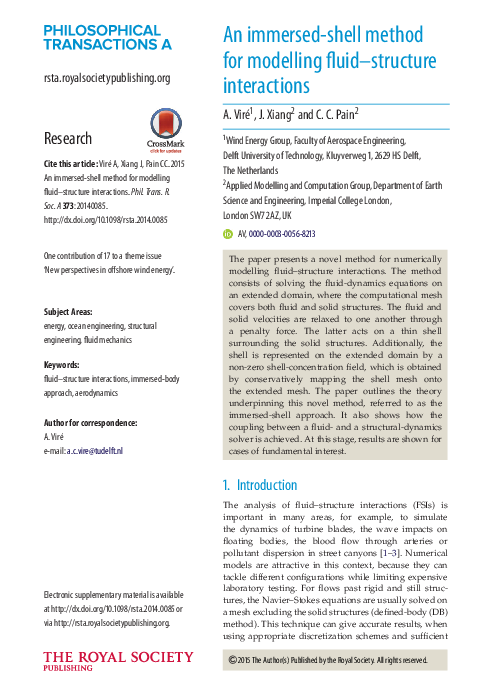 PHILOSOPHICAL TRANSACTIONS A

rsta.royalsocietypublishing.org

Research

CrossMark
click for updates

Cite this article: Viré A, Xiang J, Pain CC. 2015 An immersed-shell method for modelling fluid–structure interactions. Phil. Trans. R. Soc. A 373: 20140085. http://dx.doi.org/10.1098/rsta.2014.0085

One contribution of 17 to a theme issue 'New perspectives in offshore wind energy'.

Subject Areas:
energy, ocean engineering, structural engineering, fluid mechanics

Keywords:
fluid–structure interactions, immersed-body approach, aerodynamics

Author for correspondence:
A. Viré
e-mail: a.c.vire@tudelft.nl

Electronic supplementary material is available at http://dx.doi.org/10.1098/rsta.2014.0085 or via http://rsta.royalsocietypublishing.org.

THE ROYAL SOCIETY
PUBLISHING

An immersed-shell method for modelling fluid–structure interactions

A. Viré$^1$, J. Xiang$^2$ and C. C. Pain$^2$

$^1$Wind Energy Group, Faculty of Aerospace Engineering, Delft University of Technology, Kluyverweg 1, 2629 HS Delft, The Netherlands
$^2$Applied Modelling and Computation Group, Department of Earth Science and Engineering, Imperial College London, London SW7 2AZ, UK

AV, 0000-0003-0056-8213

The paper presents a novel method for numerically modelling fluid–structure interactions. The method consists of solving the fluid-dynamics equations on an extended domain, where the computational mesh covers both fluid and solid structures. The fluid and solid velocities are relaxed to one another through a penalty force. The latter acts on a thin shell surrounding the solid structures. Additionally, the shell is represented on the extended domain by a non-zero shell-concentration field, which is obtained by conservatively mapping the shell mesh onto the extended mesh. The paper outlines the theory underpinning this novel method, referred to as the immersed-shell approach. It also shows how the coupling between a fluid- and a structural-dynamics solver is achieved. At this stage, results are shown for cases of fundamental interest.

1. Introduction

The analysis of fluid–structure interactions (FSIs) is important in many areas, for example, to simulate the dynamics of turbine blades, the wave impacts on floating bodies, the blood flow through arteries or pollutant dispersion in street canyons [1–3]. Numerical models are attractive in this context, because they can tackle different configurations while limiting expensive laboratory testing. For flows past rigid and still structures, the Navier–Stokes equations are usually solved on a mesh excluding the solid structures (defined-body (DB) method). This technique can give accurate results, when using appropriate discretization schemes and sufficient

© 2015 The Author(s) Published by the Royal Society. All rights reserved.